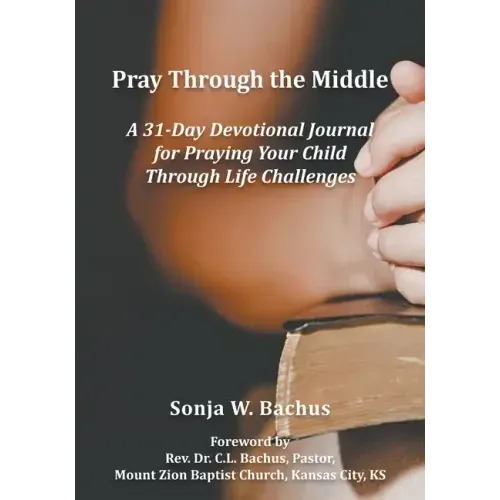 Pray Through the Middle

A 31-Day Devotional Journal for Praying Your Child Through Life Challenges

Sonja W. Bachus

Foreword by
Rev. Dr. C.L. Bachus, Pastor,
Mount Zion Baptist Church, Kansas City, KS